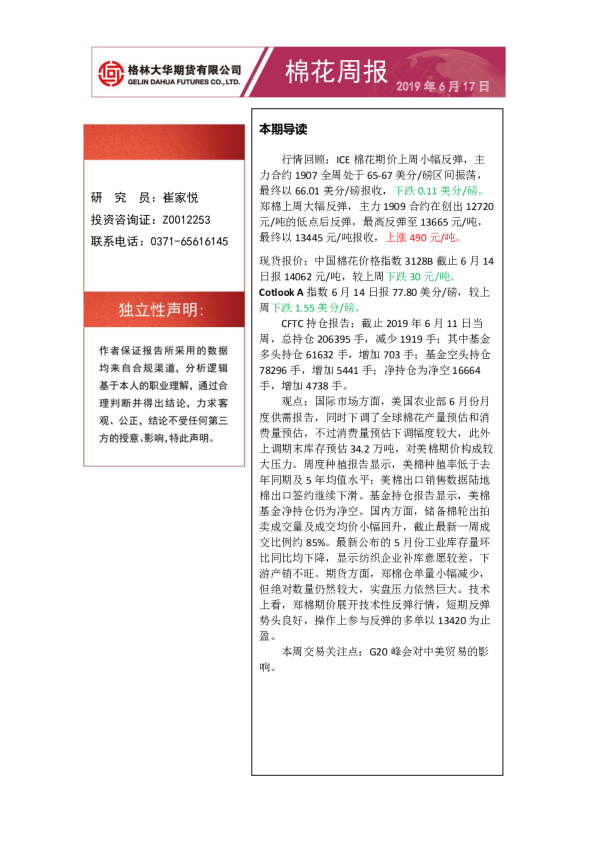 格林大华期货有限公司
GELIN DAHUA FUTURES CO., LTD.

棉花周报

2019 年 6 月 17 日

研 究 员：崔家悦
投资咨询证：Z0012253
联系电话：0371-65616145

独立性声明：

作者保证报告所采用的数据均来自合规渠道，分析逻辑基于本人的职业理解，通过合理判断并得出结论，力求客观、公正，结论不受任何第三方的授意、影响，特此声明。

本期导读

行情回顾：ICE 棉花期价上周小幅反弹，主力合约 1907 全周处于 65-67 美分/磅区间振荡，最终以 66.01 美分/磅报收，下跌 0.11 美分/磅。郑棉上周大幅反弹，主力 1909 合约在创出 12720 元/吨的低点后反弹，最高反弹至 13665 元/吨，最终以 13445 元/吨报收，上涨 490 元/吨。

现货报价：中国棉花价格指数 3128B 截止 6 月 14 日报 14062 元/吨，较上周下跌 30 元/吨。Cotlook A 指数 6 月 14 日报 77.80 美分/磅，较上周下跌 1.55 美分/磅。

CFTC 持仓报告：截止 2019 年 6 月 11 日当周，总持仓 206395 手，减少 1919 手；其中基金多头持仓 61632 手，增加 703 手；基金空头持仓 78296 手，增加 5441 手；净持仓为净空 16664 手，增加 4738 手。

观点：国际市场方面，美国农业部 6 月份月度供需报告，同时下调了全球棉花产量预估和消费量预估，不过消费量预估下调幅度较大，此外上调期末库存预估 34.2 万吨，对美棉期价构成较大压力。周度种植报告显示，美棉种植率低于去年同期及 5 年均值水平；美棉出口销售数据陆地棉出口签约继续下滑。基金持仓报告显示，美棉基金净持仓仍为净空。国内方面，储备棉轮出拍卖成交量及成交均价小幅回升，截止最新一周成交比例约 85%。最新公布的 5 月份工业库存量环比同比均下降，显示纺织企业补库意愿较差，下游产销不旺。期货方面，郑棉仓单量小幅减少，但绝对数量仍然较大，实盘压力依然巨大。技术上看，郑棉期价展开技术性反弹行情，短期反弹势头良好，操作上参与反弹的多单以 13420 为止盈。

本周交易关注点：G20 峰会对中美贸易的影响。